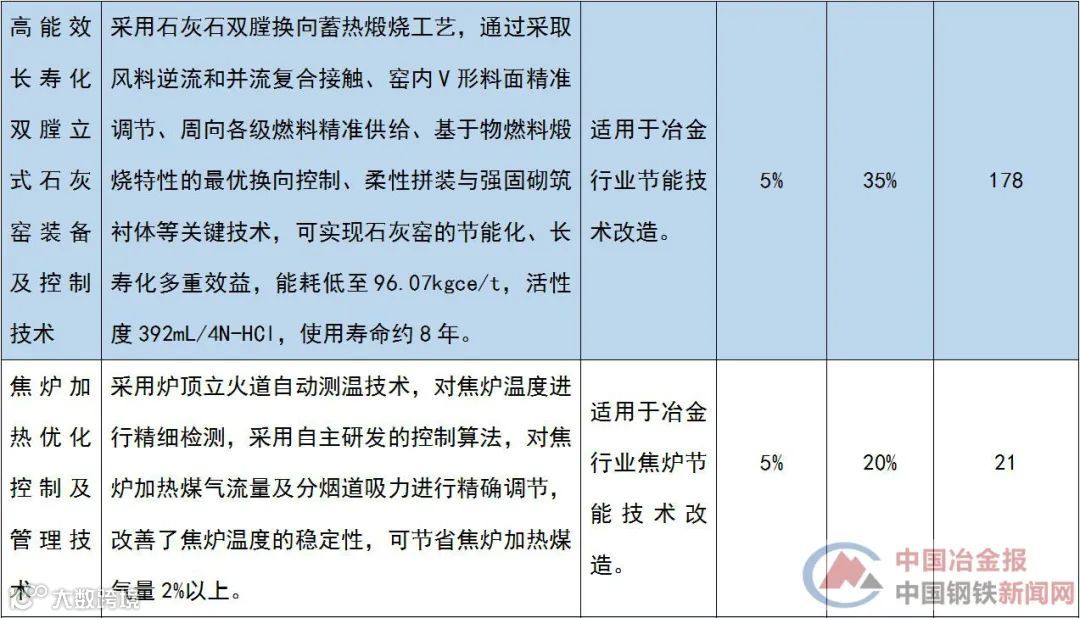 | 高能效长寿化双膛立式石灰窑装备及控制技术 | 采用石灰石双膛换向蓄热煅烧工艺，通过采取风料逆流和并流复合接触、窑内V形料面精准调节、周向各级燃料精准供给、基于物燃料煅烧特性的最优换向控制、柔性拼装与强固砌筑衬体等关键技术，可实现石灰窑的节能化、长寿化多重效益，能耗低至96.07kgce/t，活性度392mL/4N-HCl，使用寿命约8年。 | 适用于冶金行业节能技术改造。 | 5% | 35% | 178 |
|---|---|---|---|---|---|
| 焦炉加热优化控制及管理技术 | 采用炉顶立火道自动测温技术，对焦炉温度进行精细检测，采用自主研发的控制算法，对焦炉加热煤气流量及分烟道吸力进行精确调节，改善了焦炉温度的稳定性，可节省焦炉加热煤气量2%以上。 | 适用于冶金行业焦炉节能技术改造。 | 5% | 20% | 21 |

大数跨境

中国冶金报
中国钢铁新闻网